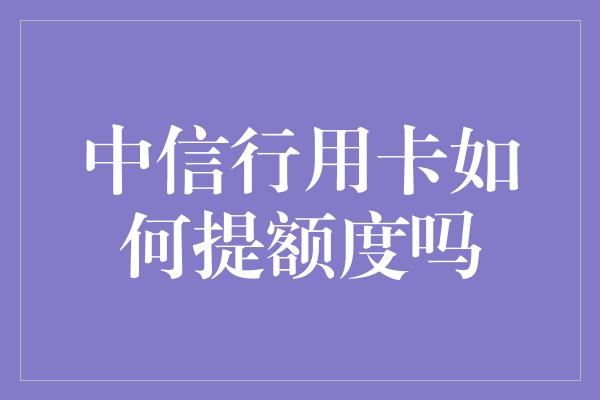 中信行用卡如何提额度吗